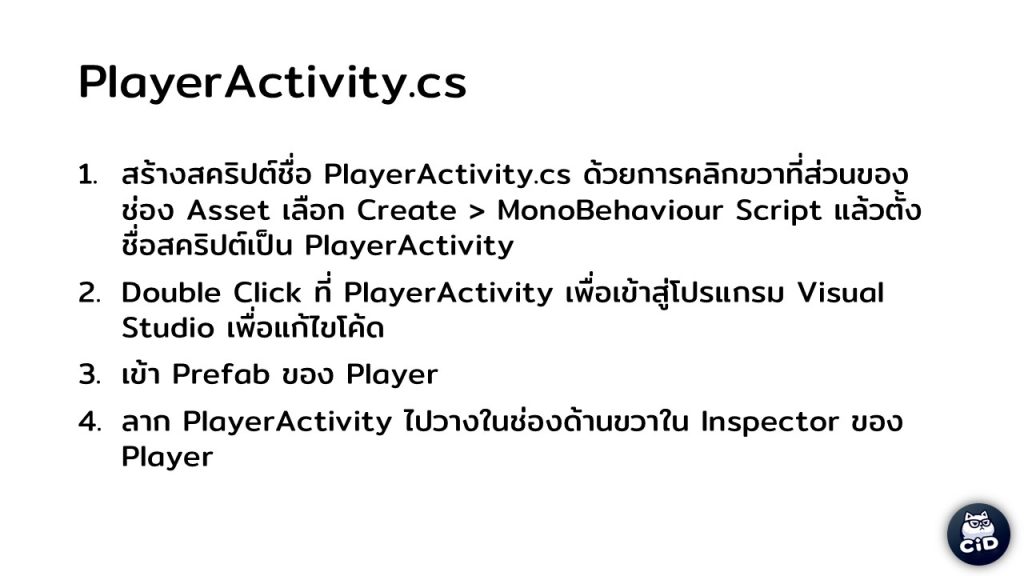 PlayerActivity.cs

1. สร้างสคริปต์ชื่อ PlayerActivity.cs ด้วยการคลิกขวาที่ส่วนของช่อง Asset เลือก Create > MonoBehaviour Script แล้วตั้งชื่อสคริปต์เป็น PlayerActivity

2. Double Click ที่ PlayerActivity เพื่อเข้าสู่โปรแกรม Visual Studio เพื่อแก้ไขโค้ด

3. เข้า Prefab ของ Player

4. ลาก PlayerActivity ไปวางในช่องด้านขวาใน Inspector ของ Player

CiD